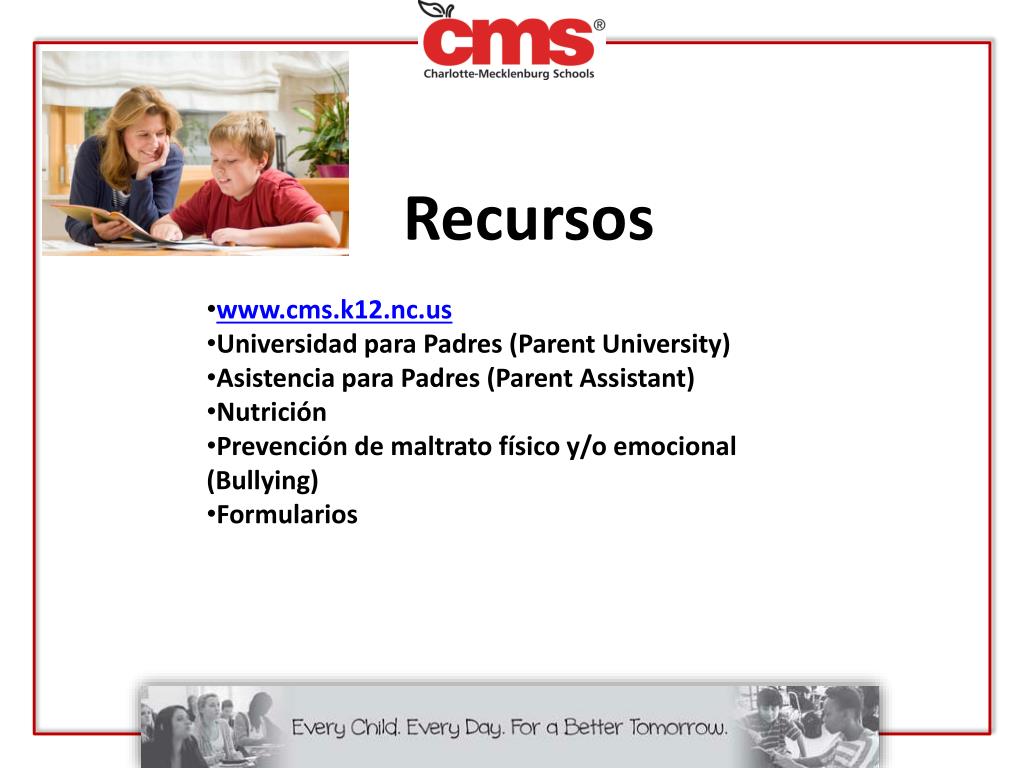 cms®
Charlotte-Mecklenburg Schools

Recursos

•www.cms.k12.nc.us
•Universidad para Padres (Parent University)
•Asistencia para Padres (Parent Assistant)
•Nutrición
•Prevención de maltrato físico y/o emocional (Bullying)
•Formularios

Every Child. Every Day. For a Better Tomorrow.